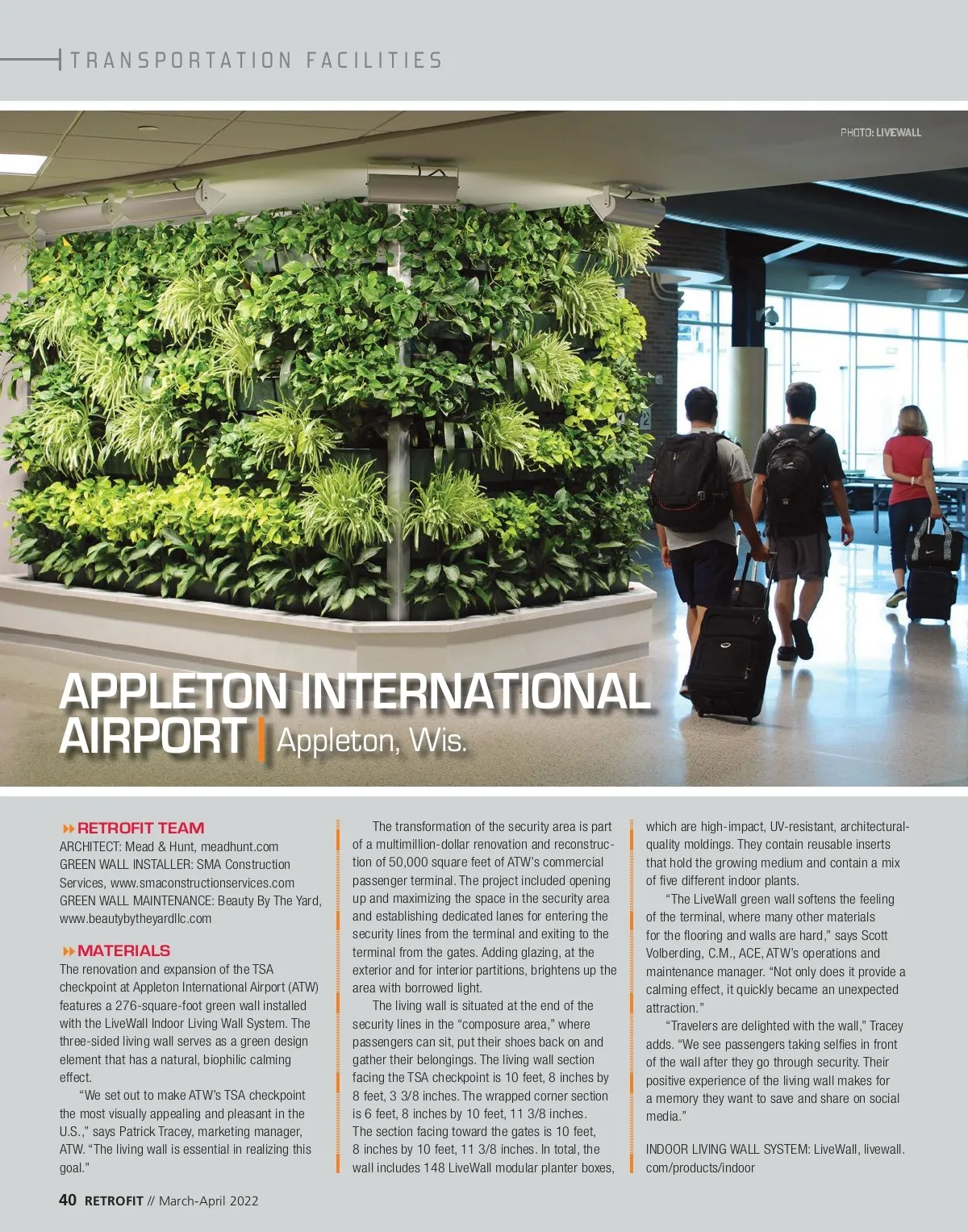 TRANSPORTATION FACILITIES

PHOTO: LIVEWALL

APPLETON INTERNATIONAL AIRPORT | Appleton, Wis.

RETROFIT TEAM
ARCHITECT: Mead & Hunt, meadhunt.com
GREEN WALL INSTALLER: SMA Construction Services, www.smaconstructionservices.com
GREEN WALL MAINTENANCE: Beauty By The Yard, www.beautybytheyardllc.com

MATERIALS
The renovation and expansion of the TSA checkpoint at Appleton International Airport (ATW) features a 276-square-foot green wall installed with the LiveWall Indoor Living Wall System. The three-sided living wall serves as a green design element that has a natural, biophilic calming effect.

"We set out to make ATW's TSA checkpoint the most visually appealing and pleasant in the U.S.," says Patrick Tracey, marketing manager, ATW. "The living wall is essential in realizing this goal."

The transformation of the security area is part of a multimillion-dollar renovation and reconstruction of 50,000 square feet of ATW's commercial passenger terminal. The project included opening up and maximizing the space in the security area and establishing dedicated lanes for entering the security lines from the terminal and exiting to the terminal from the gates. Adding glazing, at the exterior and for interior partitions, brightens up the area with borrowed light.

The living wall is situated at the end of the security lines in the "composure area," where passengers can sit, put their shoes back on and gather their belongings. The living wall section facing the TSA checkpoint is 10 feet, 8 inches by 8 feet, 3 3/8 inches. The wrapped corner section is 6 feet, 8 inches by 10 feet, 11 3/8 inches. The section facing toward the gates is 10 feet, 8 inches by 10 feet, 11 3/8 inches. In total, the wall includes 148 LiveWall modular planter boxes, which are high-impact, UV-resistant, architectural-quality moldings. They contain reusable inserts that hold the growing medium and contain a mix of five different indoor plants.

"The LiveWall green wall softens the feeling of the terminal, where many other materials for the flooring and walls are hard," says Scott Volberding, C.M., ACE, ATW's operations and maintenance manager. "Not only does it provide a calming effect, it quickly became an unexpected attraction."

"Travelers are delighted with the wall," Tracey adds. "We see passengers taking selfies in front of the wall after they go through security. Their positive experience of the living wall makes for a memory they want to save and share on social media."

INDOOR LIVING WALL SYSTEM: LiveWall, livewall.com/products/indoor

40 RETROFIT // March-April 2022